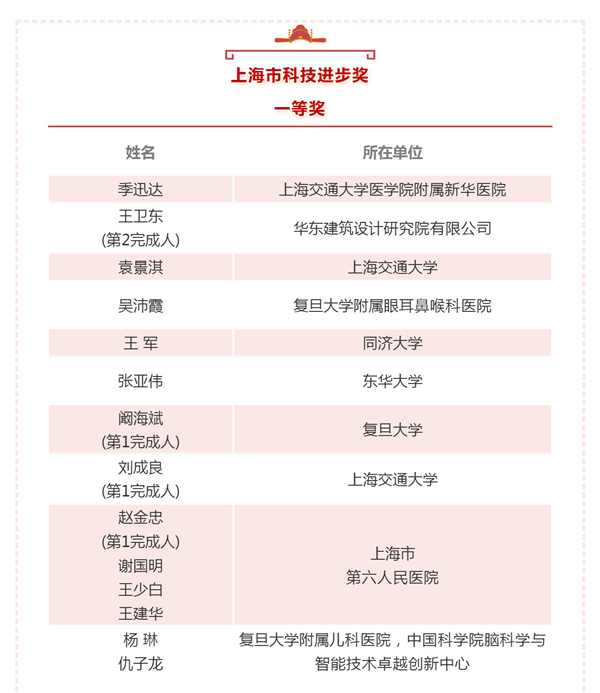 上海市科技进步奖

一等奖

| 姓名 | 所在单位 |
|---|---|
| 季迅达 | 上海交通大学医学院附属新华医院 |
| 王卫东 (第2完成人) | 华东建筑设计研究院有限公司 |
| 袁景淇 | 上海交通大学 |
| 吴沛霞 | 复旦大学附属眼耳鼻喉科医院 |
| 王 军 | 同济大学 |
| 张亚伟 | 东华大学 |
| 阚海斌 (第1完成人) | 复旦大学 |
| 刘成良 (第1完成人) | 上海交通大学 |
| 赵金忠 (第1完成人) 谢国明 王少白 王建华 | 上海市 第六人民医院 |
| 杨 琳 仇子龙 | 复旦大学附属儿科医院，中国科学院脑科学与智能技术卓越创新中心 |